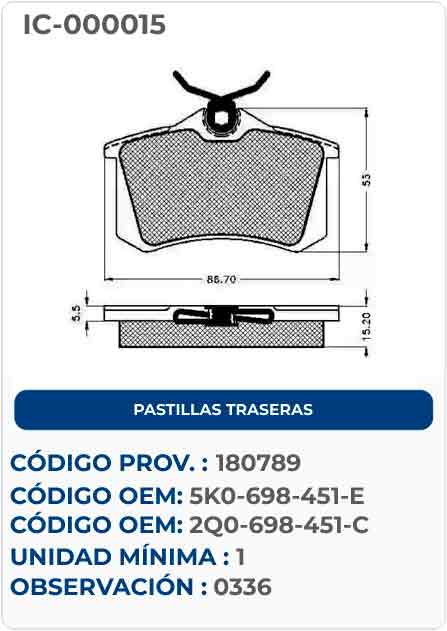 IC-000015

53

88.70

5.5

15.20

PASTILLAS TRASERAS

CÓDIGO PROV. : 180789
CÓDIGO OEM: 5K0-698-451-E
CÓDIGO OEM: 2Q0-698-451-C
UNIDAD MÍNIMA : 1
OBSERVACIÓN : 0336